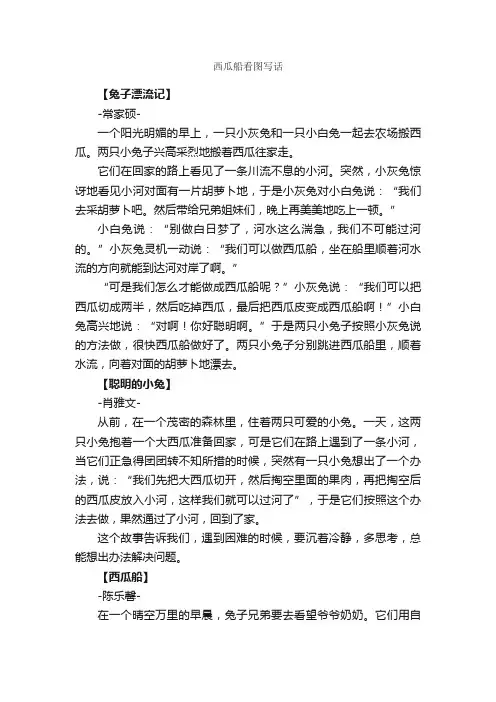 西瓜船看图写话

【兔子漂流记】

-常家硕-

一个阳光明媚的早上，一只小灰兔和一只小白兔一起去农场搬西瓜。两只小兔子兴高采烈地搬着西瓜往家走。

它们在回家的路上看见了一条川流不息的小河。突然，小灰兔惊讶地看见小河对面有一片胡萝卜地，于是小灰兔对小白兔说：“我们去采胡萝卜吧。然后带给兄弟姐妹们，晚上再美美地吃上一顿。”

小白兔说：“别做白日梦了，河水这么湍急，我们不可能过河的。”小灰兔灵机一动说：“我们可以做西瓜船，坐在船里顺着河水流的方向就能到达河对岸了啊。”

“可是我们怎么才能做成西瓜船呢？”小灰兔说：“我们可以把西瓜切成两半，然后吃掉西瓜，最后把西瓜皮变成西瓜船啊！”小白兔高兴地说：“对啊！你好聪明啊。”于是两只小兔子按照小灰兔说的方法做，很快西瓜船做好了。两只小兔子分别跳进西瓜船里，顺着水流，向着对面的胡萝卜地漂去。

【聪明的小兔】

-肖雅文-

从前，在一个茂密的森林里，住着两只可爱的小兔。一天，这两只小兔抱着一个大西瓜准备回家，可是它们在路上遇到了一条小河，当它们正急得团团转不知所措的时候，突然有一只小兔想出了一个办法，说：“我们先把大西瓜切开，然后掏空里面的果肉，再把掏空后的西瓜皮放入小河，这样我们就可以过河了”，于是它们按照这个办法去做，果然通过了小河，回到了家。

这个故事告诉我们，遇到困难的时候，要沉着冷静，多思考，总能想出办法解决问题。

【西瓜船】

-陈乐馨-

在一个晴空万里的早晨，兔子兄弟要去看望爷爷奶奶。它们用自